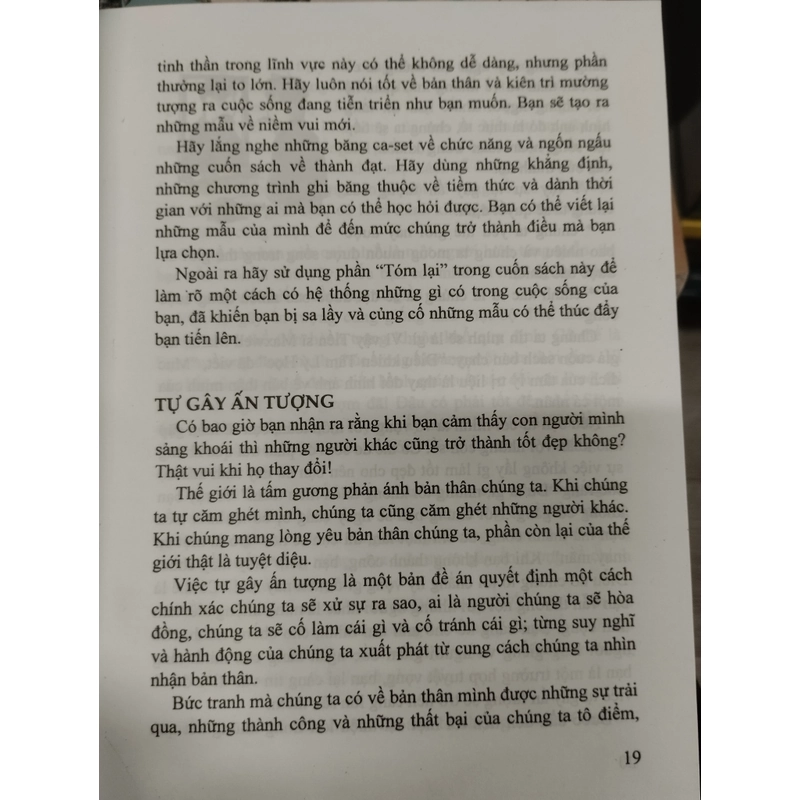 tinh thần trong lĩnh vực này có thể không dễ dàng, nhưng phần thưởng lại to lớn. Hãy luôn nói tốt về bản thân và kiên trì mường tượng ra cuộc sống đang tiến triển như bạn muốn. Bạn sẽ tạo ra những mẫu về niềm vui mới.

Hãy lắng nghe những băng ca-set về chức năng và ngốn ngấu những cuốn sách về thành đạt. Hãy dùng những khẳng định, những chương trình ghi băng thuộc về tiềm thức và dành thời gian với những ai mà bạn có thể học hỏi được. Bạn có thể viết lại những mẫu của mình để đến mức chúng trở thành điều mà bạn lựa chọn.

Ngoài ra hãy sử dụng phần "Tóm lại" trong cuốn sách này để làm rõ một cách có hệ thống những gì có trong cuộc sống của bạn, đã khiến bạn bị sa lầy và củng cố những mẫu có thể thúc đẩy bạn tiến lên.

TỰ GÂY ẤN TƯỢNG

Có bao giờ bạn nhận ra rằng khi bạn cảm thấy con người mình sảng khoái thì những người khác cũng trở thành tốt đẹp không? Thật vui khi họ thay đổi!

Thế giới là tấm gương phản ánh bản thân chúng ta. Khi chúng ta tự căm ghét mình, chúng ta cũng căm ghét những người khác. Khi chúng mang lòng yêu bản thân chúng ta, phần còn lại của thế giới thật là tuyệt diệu.

Việc tự gây ấn tượng là một bản đề án quyết định một cách chính xác chúng ta sẽ xử sự ra sao, ai là người chúng ta sẽ hòa đồng, chúng ta sẽ cố làm cái gì và cố tránh cái gì; từng suy nghĩ và hành động của chúng ta xuất phát từ cung cách chúng ta nhìn nhận bản thân.

Bức tranh mà chúng ta có về bản thân mình được những sự trải qua, những thành công và những thất bại của chúng ta tô điểm,

19